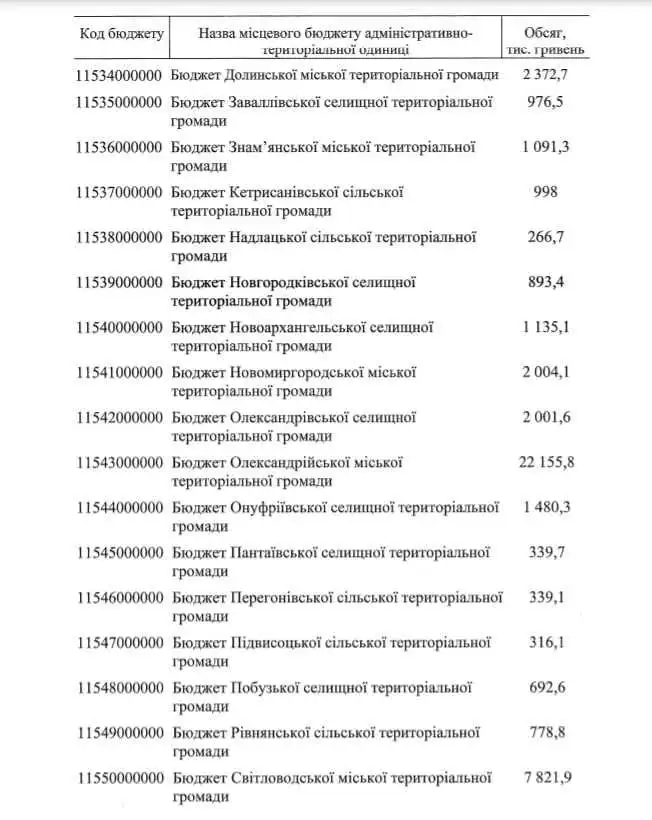 | Код бюджету | Назва місцевого бюджету адміністративно-територіальної одиниці | Обсяг, тис. гривень |
|---|---|---|
| 11534000000 | Бюджет Долинської міської територіальної громади | 2 372,7 |
| 11535000000 | Бюджет Заваллівської селищної територіальної громади | 976,5 |
| 11536000000 | Бюджет Знам'янської міської територіальної громади | 1 091,3 |
| 11537000000 | Бюджет Кетрисанівської сільської територіальної громади | 998 |
| 11538000000 | Бюджет Надлацької сільської територіальної громади | 266,7 |
| 11539000000 | Бюджет Новгородківської селищної територіальної громади | 893,4 |
| 11540000000 | Бюджет Новоархангельської селищної територіальної громади | 1 135,1 |
| 11541000000 | Бюджет Новомиргородської міської територіальної громади | 2 004,1 |
| 11542000000 | Бюджет Олександрівської селищної територіальної громади | 2 001,6 |
| 11543000000 | Бюджет Олександрійської міської територіальної громади | 22 155,8 |
| 11544000000 | Бюджет Онуфріївської селищної територіальної громади | 1 480,3 |
| 11545000000 | Бюджет Пантаївської селищної територіальної громади | 339,7 |
| 11546000000 | Бюджет Перегонівської сільської територіальної громади | 339,1 |
| 11547000000 | Бюджет Підвисоцької сільської територіальної громади | 316,1 |
| 11548000000 | Бюджет Побузької селищної територіальної громади | 692,6 |
| 11549000000 | Бюджет Рівнянської сільської територіальної громади | 778,8 |
| 11550000000 | Бюджет Світловодської міської територіальної громади | 7 821,9 |